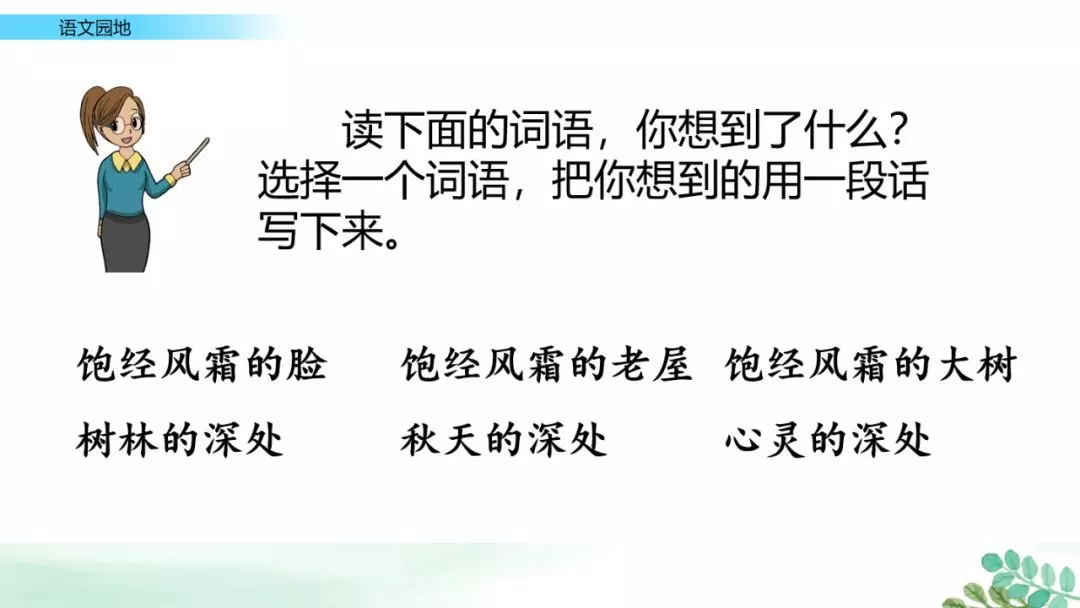 语文园地

读下面的词语，你想到了什么？选择一个词语，把你想到的用一段话写下来。

饱经风霜的脸　饱经风霜的老屋　饱经风霜的大树

树林的深处　秋天的深处　心灵的深处